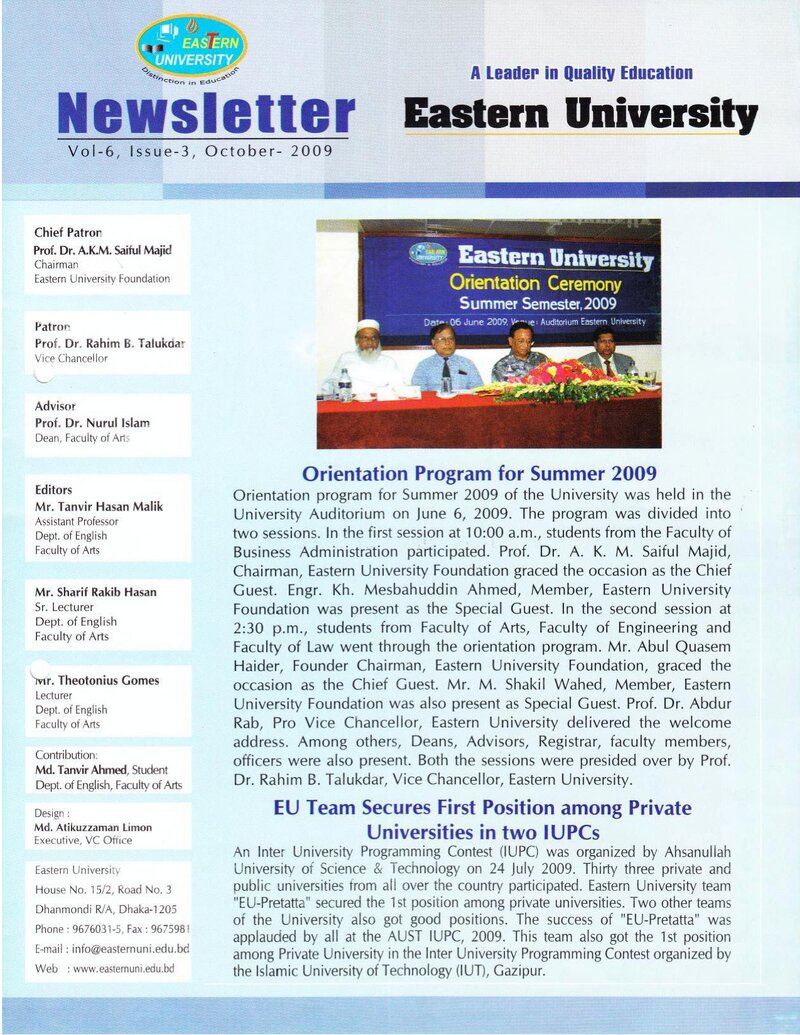 EASTERN UNIVERSITY
Distinction in Education

Newsletter
Vol-6, Issue-3, October- 2009

A Leader in Quality Education
Eastern University

Chief Patron
Prof. Dr. A.K.M. Saiful Majid
Chairman
Eastern University Foundation

Patron
Prof. Dr. Rahim B. Talukdar
Vice Chancellor

Advisor
Prof. Dr. Nurul Islam
Dean, Faculty of Arts

Editors
Mr. Tanvir Hasan Malik
Assistant Professor
Dept. of English
Faculty of Arts

Mr. Sharif Rakib Hasan
Sr. Lecturer
Dept. of English
Faculty of Arts

Mr. Theotonius Gomes
Lecturer
Dept. of English
Faculty of Arts

Contribution:
Md. Tanvir Ahmed, Student
Dept. of English, Faculty of Arts

Design :
Md. Atikuzzaman Limon
Executive, VC Office

Eastern University
House No. 15/2, Road No. 3
Dhanmondi R/A, Dhaka-1205
Phone : 9676031-5, Fax : 9675981
E-mail : info@easternuni.edu.bd
Web : www.easternuni.edu.bd

Eastern University
Orientation Ceremony
Summer Semester, 2009
Date: 06 June 2009, Venue: Auditorium Eastern University

Orientation Program for Summer 2009

Orientation program for Summer 2009 of the University was held in the University Auditorium on June 6, 2009. The program was divided into two sessions. In the first session at 10:00 a.m., students from the Faculty of Business Administration participated. Prof. Dr. A. K. M. Saiful Majid, Chairman, Eastern University Foundation graced the occasion as the Chief Guest. Engr. Kh. Mesbahuddin Ahmed, Member, Eastern University Foundation was present as the Special Guest. In the second session at 2:30 p.m., students from Faculty of Arts, Faculty of Engineering and Faculty of Law went through the orientation program. Mr. Abul Quasem Haider, Founder Chairman, Eastern University Foundation, graced the occasion as the Chief Guest. Mr. M. Shakil Wahed, Member, Eastern University Foundation was also present as Special Guest. Prof. Dr. Abdur Rab, Pro Vice Chancellor, Eastern University delivered the welcome address. Among others, Deans, Advisors, Registrar, faculty members, officers were also present. Both the sessions were presided over by Prof. Dr. Rahim B. Talukdar, Vice Chancellor, Eastern University.

EU Team Secures First Position among Private Universities in two IUPCs

An Inter University Programming Contest (IUPC) was organized by Ahsanullah University of Science & Technology on 24 July 2009. Thirty three private and public universities from all over the country participated. Eastern University team "EU-Pretatta" secured the 1st position among private universities. Two other teams of the University also got good positions. The success of "EU-Pretatta" was applauded by all at the AUST IUPC, 2009. This team also got the 1st position among Private University in the Inter University Programming Contest organized by the Islamic University of Technology (IUT), Gazipur.